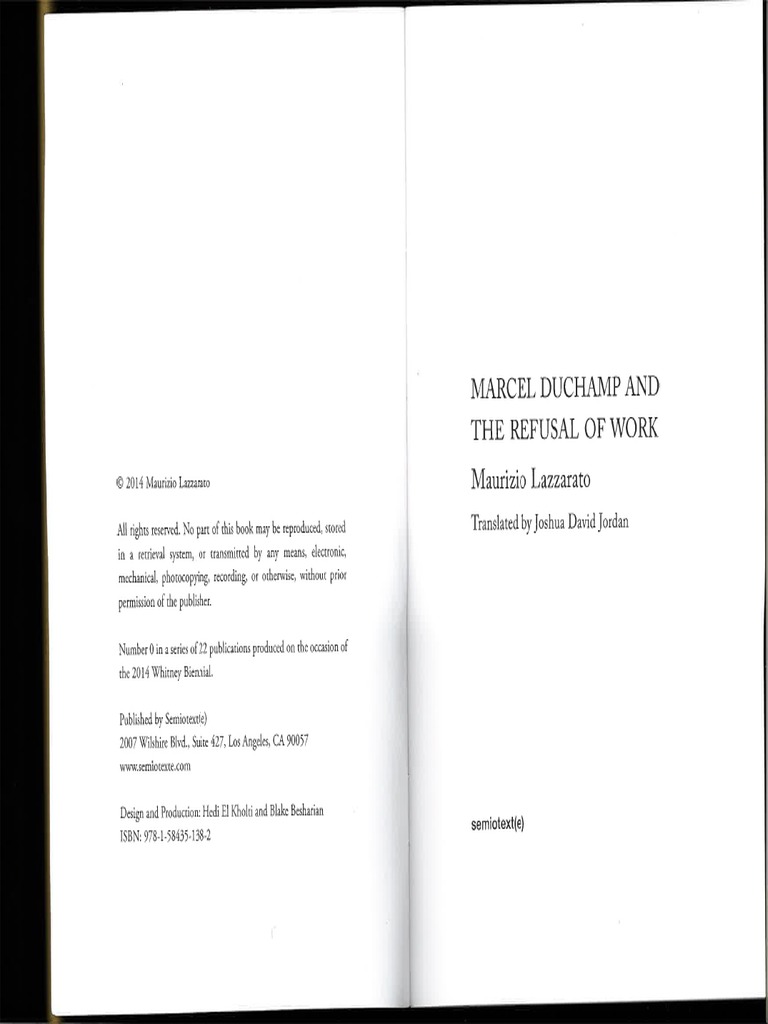 © 2014 Maurizio Lazzarato

All rights reserved. No part of this book may be reproduced, stored in a retrieval system, or transmitted by any means, electronic, mechanical, photocopying, recording, or otherwise, without prior permission of the publisher.

Number 0 in a series of 22 publications produced on the occasion of the 2014 Whitney Biennial.

Published by Semiotext(e)
2007 Wilshire Blvd., Suite 427, Los Angeles, CA 90057
www.semiotexte.com

Design and Production: Hedi El Kholti and Blake Besharian
ISBN: 978-1-58435-138-2

MARCEL DUCHAMP AND
THE REFUSAL OF WORK

Maurizio Lazzarato

Translated by Joshua David Jordan

semiotext(e)